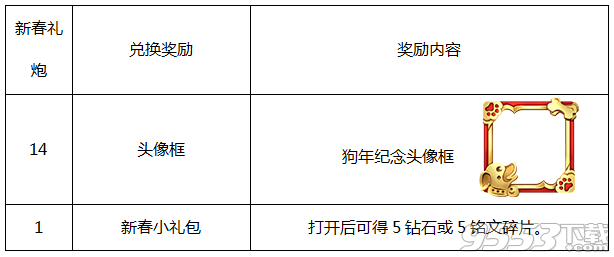 | 新春礼炮 | 兑换奖励 | 奖励内容 |
|---|---|---|
| 14 | 头像框 | 狗年纪念头像框 |
| 1 | 新春小礼包 | 打开后可得 5 钻石或 5 铭文碎片。 |

9553下载